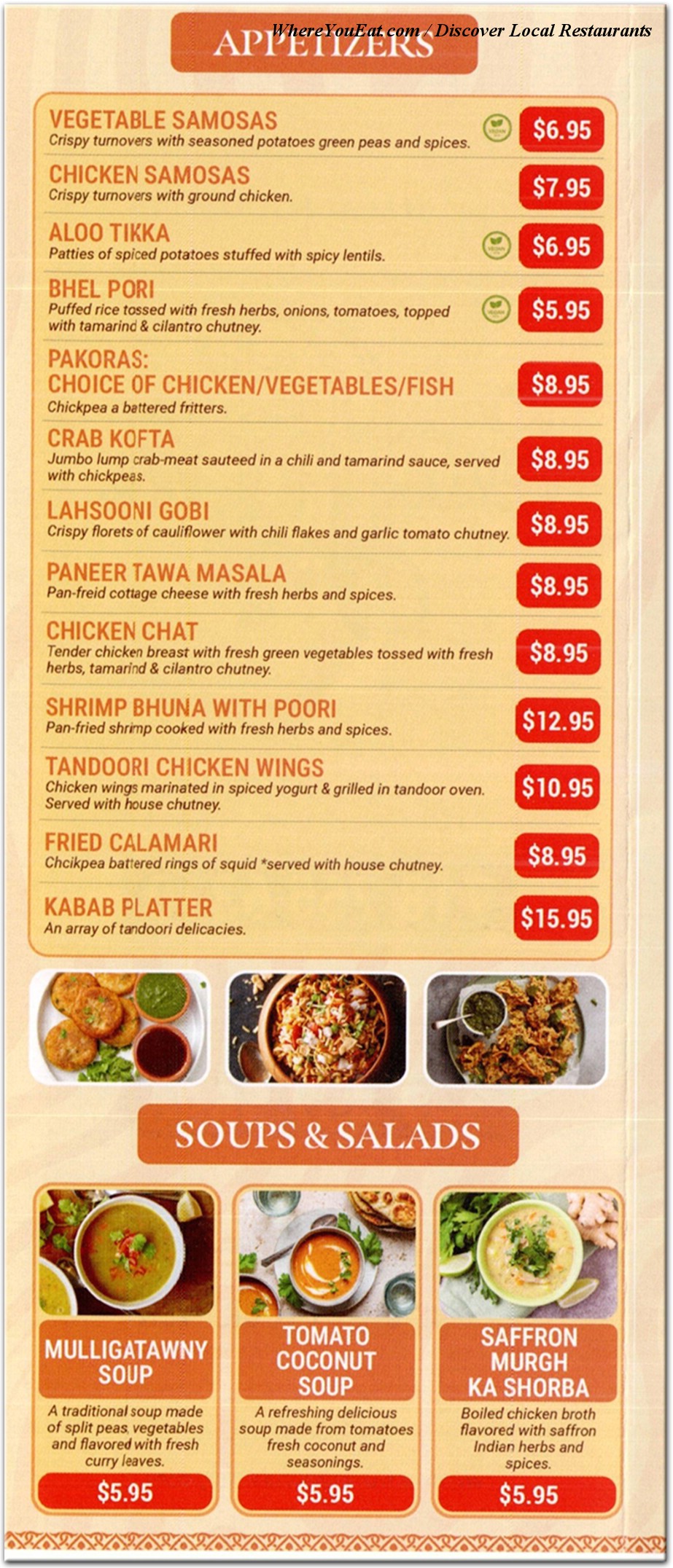 WhereYouEat.com / Discover Local Restaurants

APPETIZERS

VEGETABLE SAMOSAS
Crispy turnovers with seasoned potatoes green peas and spices.
$6.95

CHICKEN SAMOSAS
Crispy turnovers with ground chicken.
$7.95

ALOO TIKKA
Patties of spiced potatoes stuffed with spicy lentils.
$6.95

BHEL PORI
Puffed rice tossed with fresh herbs, onions, tomatoes, topped with tamarind & cilantro chutney.
$5.95

PAKORAS:
CHOICE OF CHICKEN/VEGETABLES/FISH
Chickpea a battered fritters.
$8.95

CRAB KOFTA
Jumbo lump crab-meat sauteed in a chili and tamarind sauce, served with chickpeas.
$8.95

LAHSOONI GOBI
Crispy florets of cauliflower with chili flakes and garlic tomato chutney.
$8.95

PANEER TAWA MASALA
Pan-freid cottage cheese with fresh herbs and spices.
$8.95

CHICKEN CHAT
Tender chicken breast with fresh green vegetables tossed with fresh herbs, tamarind & cilantro chutney.
$8.95

SHRIMP BHUNA WITH POORI
Pan-fried shrimp cooked with fresh herbs and spices.
$12.95

TANDOORI CHICKEN WINGS
Chicken wings marinated in spiced yogurt & grilled in tandoor oven. Served with house chutney.
$10.95

FRIED CALAMARI
Chcikpea battered rings of squid *served with house chutney.
$8.95

KABAB PLATTER
An array of tandoori delicacies.
$15.95

SOUPS & SALADS

MULLIGATAWNY SOUP
A traditional soup made of split peas, vegetables and flavored with fresh curry leaves.
$5.95

TOMATO COCONUT SOUP
A refreshing delicious soup made from tomatoes fresh coconut and seasonings.
$5.95

SAFFRON MURGH KA SHORBA
Boiled chicken broth flavored with saffron Indian herbs and spices.
$5.95